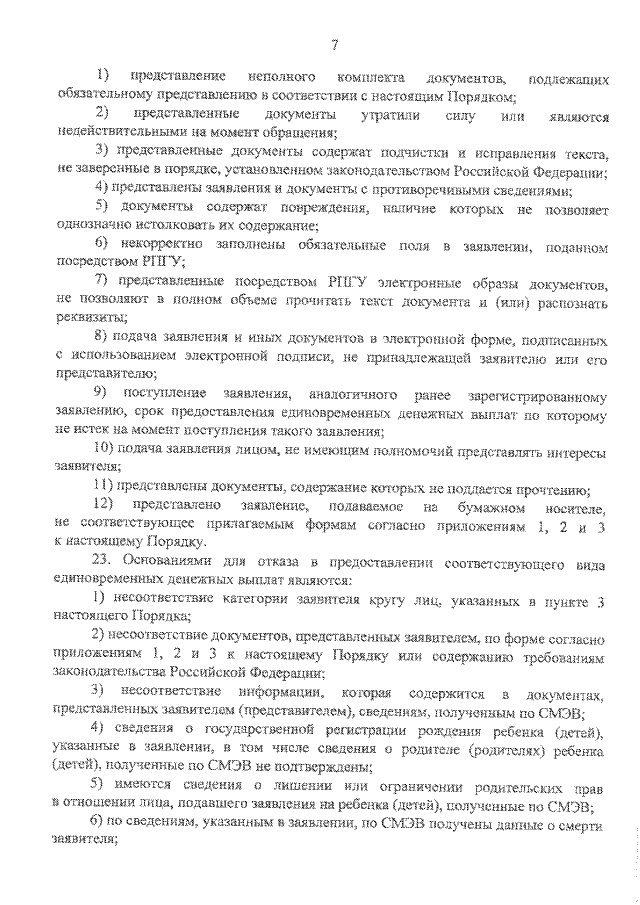 7

1) представление неполного комплекта документов, подлежащих обязательному представлению в соответствии с настоящим Порядком;

2) представленные документы утратили силу или являются недействительными на момент обращения;

3) представленные документы содержат подчистки и исправления текста, не заверенные в порядке, установленном законодательством Российской Федерации;

4) представлены заявления и документы с противоречивыми сведениями;

5) документы содержат повреждения, наличие которых не позволяет однозначно истолковать их содержание;

6) некорректно заполнены обязательные поля в заявлении, поданном посредством РПГУ;

7) представленные посредством РПГУ электронные образы документов, не позволяют в полном объеме прочитать текст документа и (или) распознать реквизиты;

8) подача заявления и иных документов в электронной форме, подписанных с использованием электронной подписи, не принадлежащей заявителю или его представителю;

9) поступление заявления, аналогичного ранее зарегистрированному заявлению, срок предоставления единовременных денежных выплат по которому не истек на момент поступления такого заявления;

10) подача заявления лицом, не имеющим полномочий представлять интересы заявителя;

11) представлены документы, содержание которых не поддается прочтению;

12) представлено заявление, подаваемое на бумажном носителе, не соответствующее прилагаемым формам согласно приложениям 1, 2 и 3 к настоящему Порядку.

23. Основаниями для отказа в предоставлении соответствующего вида единовременных денежных выплат являются:

1) несоответствие категории заявителя кругу лиц, указанных в пункте 3 настоящего Порядка;

2) несоответствие документов, представленных заявителем, по форме согласно приложениям 1, 2 и 3 к настоящему Порядку или содержанию требованиям законодательства Российской Федерации;

3) несоответствие информации, которая содержится в документах, представленных заявителем (представителем), сведениям, полученным по СМЭВ;

4) сведения о государственной регистрации рождения ребенка (детей), указанные в заявлении, в том числе сведения о родителе (родителях) ребенка (детей), полученные по СМЭВ не подтверждены;

5) имеются сведения о лишении или ограничении родительских прав в отношении лица, подавшего заявления на ребенка (детей), полученные по СМЭВ;

6) по сведениям, указанным в заявлении, по СМЭВ получены данные о смерти заявителя;